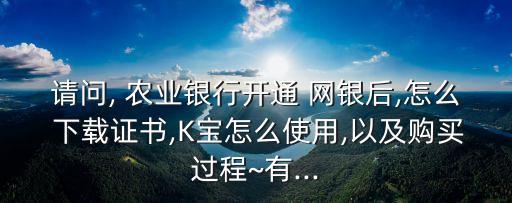 请问, 农业银行开通 网银后,怎么下载证书,K宝怎么使用,以及购买过程~有...